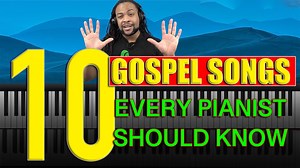 10 GOSPEL SONGS EVERY PIANIST SHOULD KNOW